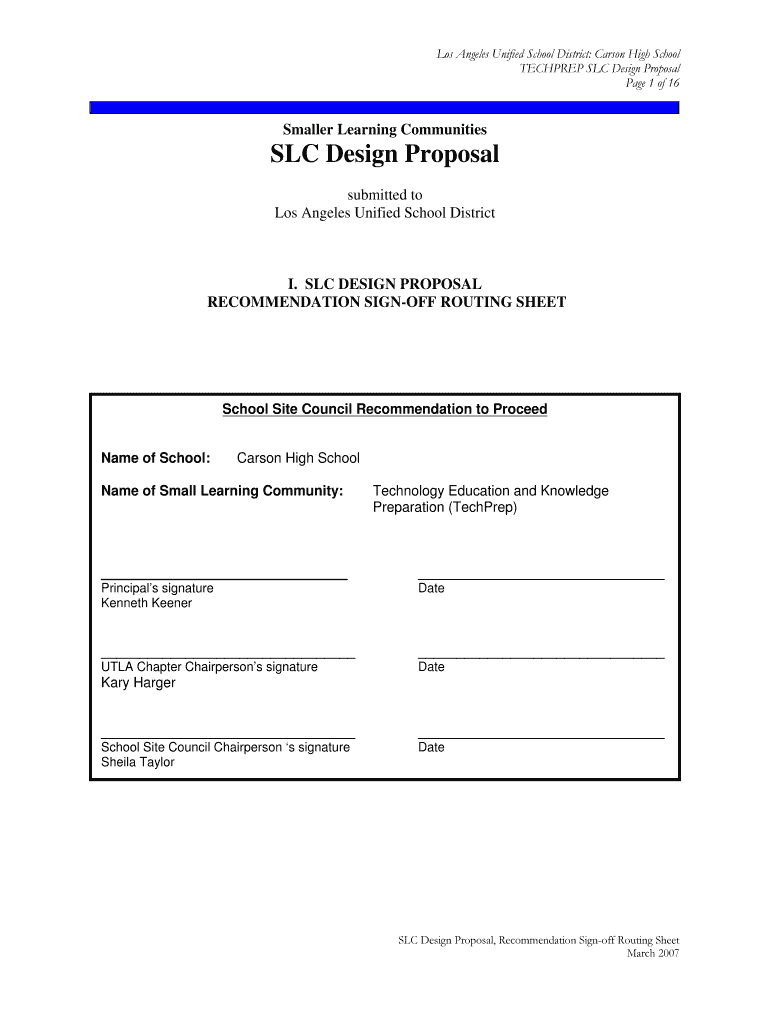 Los Angeles Unified School District: Carson High School
TECHPREP SLC Design Proposal
Page 1 of 16

Smaller Learning Communities

SLC Design Proposal

submitted to
Los Angeles Unified School District

I. SLC DESIGN PROPOSAL
RECOMMENDATION SIGN-OFF ROUTING SHEET

School Site Council Recommendation to Proceed

Name of School: Carson High School

Name of Small Learning Community: Technology Education and Knowledge Preparation (TechPrep)

Principal's signature
Kenneth Keener

Date

UTLA Chapter Chairperson's signature
Kary Harger

Date

School Site Council Chairperson 's signature
Sheila Taylor

Date

SLC Design Proposal, Recommendation Sign-off Routing Sheet
March 2007